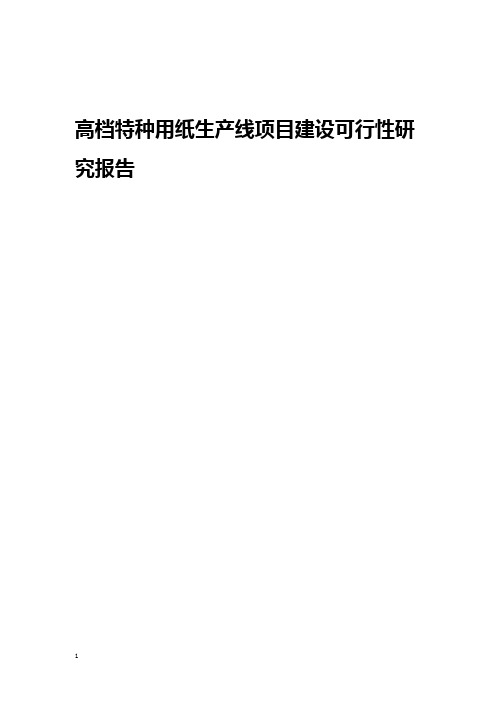 高档特种用纸生产线项目建设可行性研究报告

1